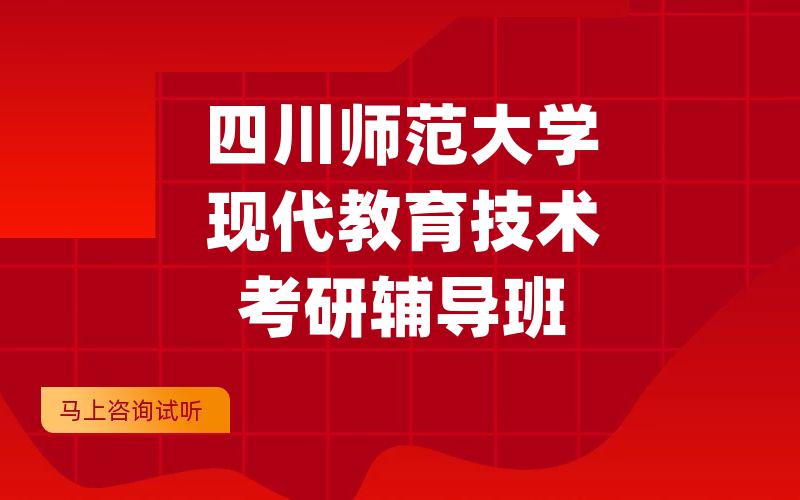 四川师范大学
现代教育技术
考研辅导班

马上咨询试听